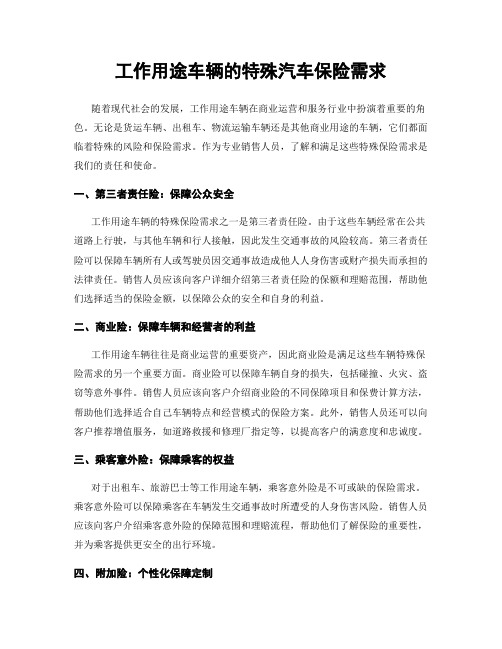 工作用途车辆的特殊汽车保险需求

随着现代社会的发展，工作用途车辆在商业运营和服务行业中扮演着重要的角色。无论是货运车辆、出租车、物流运输车辆还是其他商业用途的车辆，它们都面临着特殊的风险和保险需求。作为专业销售人员，了解和满足这些特殊保险需求是我们的责任和使命。

一、第三者责任险：保障公众安全

工作用途车辆的特殊保险需求之一是第三者责任险。由于这些车辆经常在公共道路上行驶，与其他车辆和行人接触，因此发生交通事故的风险较高。第三者责任险可以保障车辆所有人或驾驶员因交通事故造成他人人身伤害或财产损失而承担的法律责任。销售人员应该向客户详细介绍第三者责任险的保额和理赔范围，帮助他们选择适当的保险金额，以保障公众的安全和自身的利益。

二、商业险：保障车辆和经营者的利益

工作用途车辆往往是商业运营的重要资产，因此商业险是满足这些车辆特殊保险需求的另一个重要方面。商业险可以保障车辆自身的损失，包括碰撞、火灾、盗窃等意外事件。销售人员应该向客户介绍商业险的不同保障项目和保费计算方法，帮助他们选择适合自己车辆特点和经营模式的保险方案。此外，销售人员还可以向客户推荐增值服务，如道路救援和修理厂指定等，以提高客户的满意度和忠诚度。

三、乘客意外险：保障乘客的权益

对于出租车、旅游巴士等工作用途车辆，乘客意外险是不可或缺的保险需求。乘客意外险可以保障乘客在车辆发生交通事故时所遭受的人身伤害风险。销售人员应该向客户介绍乘客意外险的保障范围和理赔流程，帮助他们了解保险的重要性，并为乘客提供更安全的出行环境。

四、附加险：个性化保障定制